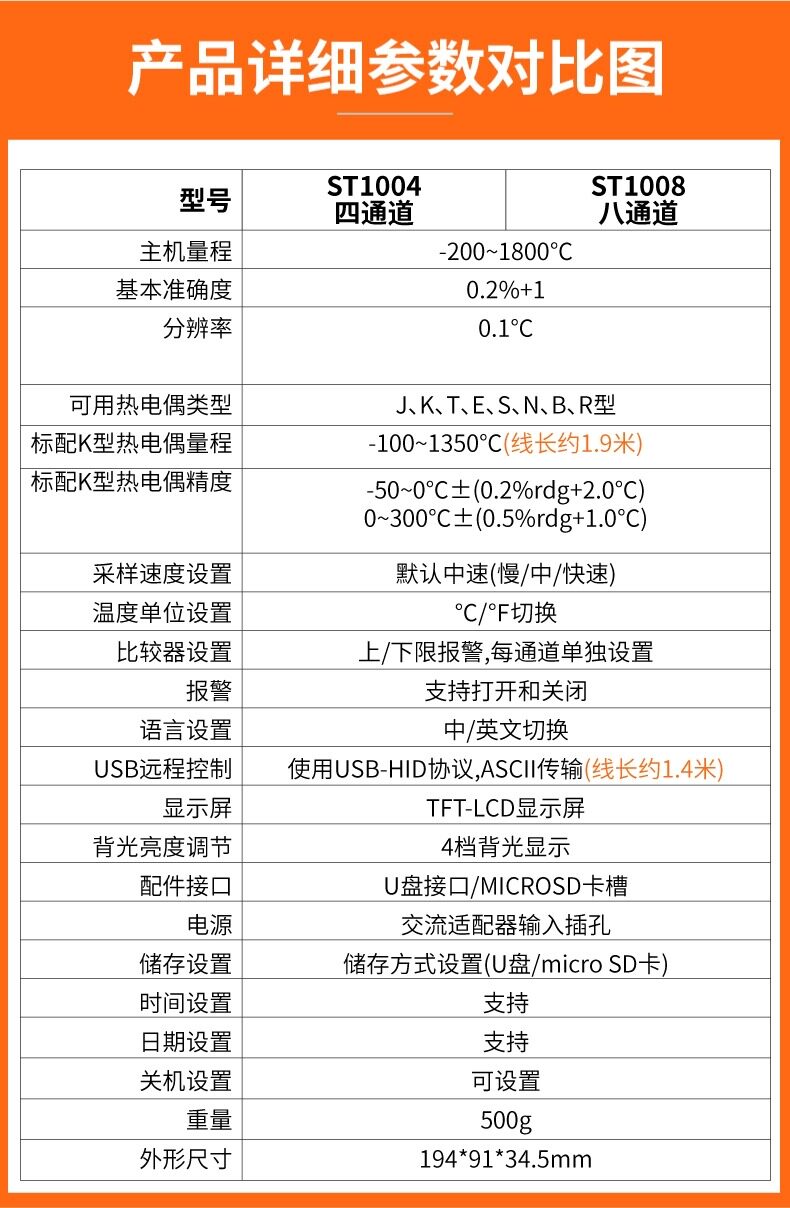 产品详细参数对比图

| 型号 | ST1004 四通道 | ST1008 八通道 |
|---|---|---|
| 主机量程 | -200~1800°C | |
| 基本准确度 | 0.2%+1 | |
| 分辨率 | 0.1°C | |
| 可用热电偶类型 | J、K、T、E、S、N、B、R型 | |
| 标配K型热电偶量程 | -100~1350°C(线长约1.9米) | |
| 标配K型热电偶精度 | -50~0°C±(0.2%rdg+2.0°C) 0~300°C±(0.5%rdg+1.0°C) | |
| 采样速度设置 | 默认中速(慢/中/快速) | |
| 温度单位设置 | °C/°F切换 | |
| 比较器设置 | 上/下限报警,每通道单独设置 | |
| 报警 | 支持打开和关闭 | |
| 语言设置 | 中/英文切换 | |
| USB远程控制 | 使用USB-HID协议,ASCII传输(线长约1.4米) | |
| 显示屏 | TFT-LCD显示屏 | |
| 背光亮度调节 | 4档背光显示 | |
| 配件接口 | U盘接口/MICROSD卡槽 | |
| 电源 | 交流适配器输入插孔 | |
| 储存设置 | 储存方式设置(U盘/micro SD卡) | |
| 时间设置 | 支持 | |
| 日期设置 | 支持 | |
| 关机设置 | 可设置 | |
| 重量 | 500g | |
| 外形尺寸 | 194*91*34.5mm | |